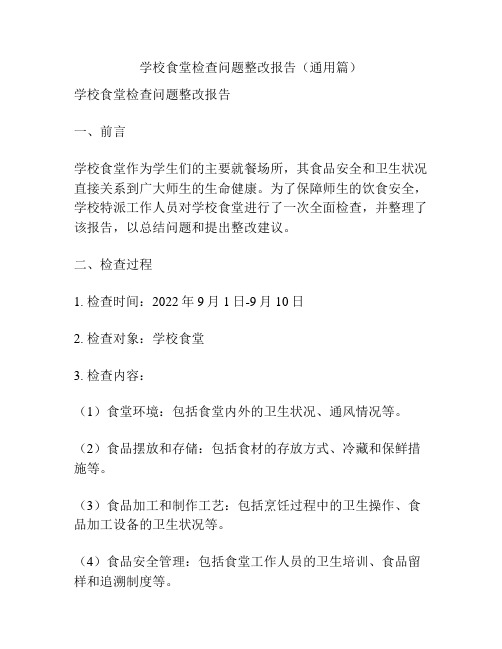 学校食堂检查问题整改报告（通用篇）

学校食堂检查问题整改报告

一、前言

学校食堂作为学生们的主要就餐场所，其食品安全和卫生状况直接关系到广大师生的生命健康。为了保障师生的饮食安全，学校特派工作人员对学校食堂进行了一次全面检查，并整理了该报告，以总结问题和提出整改建议。

二、检查过程

1. 检查时间：2022 年 9 月 1 日-9 月 10 日

2. 检查对象：学校食堂

3. 检查内容：

（1）食堂环境：包括食堂内外的卫生状况、通风情况等。

（2）食品摆放和存储：包括食材的存放方式、冷藏和保鲜措施等。

（3）食品加工和制作工艺：包括烹饪过程中的卫生操作、食品加工设备的卫生状况等。

（4）食品安全管理：包括食堂工作人员的卫生培训、食品留样和追溯制度等。